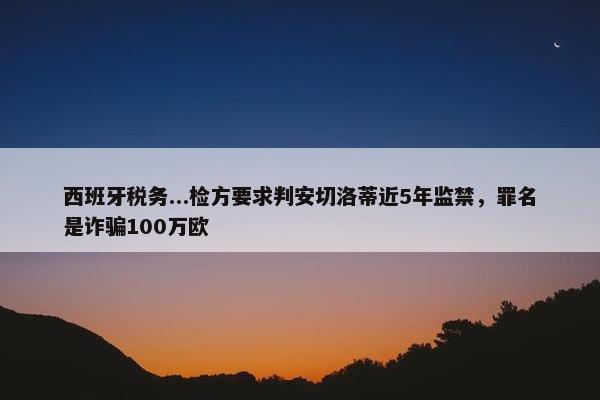 西班牙税务...检方要求判安切洛蒂近5年监禁，罪名是诈骗100万欧